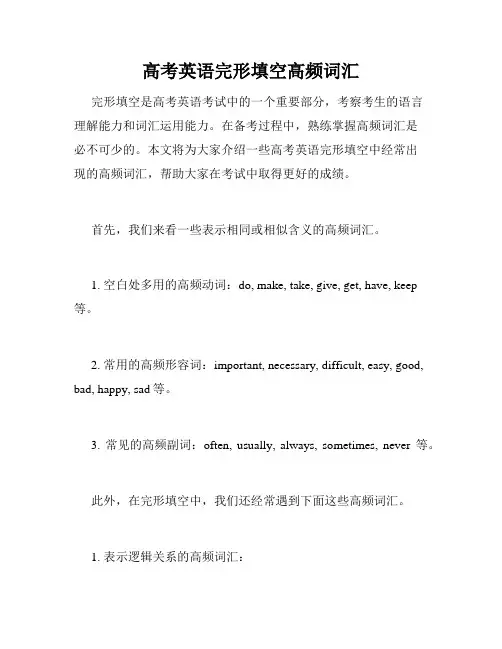 高考英语完形填空高频词汇

完形填空是高考英语考试中的一个重要部分，考察考生的语言理解能力和词汇运用能力。在备考过程中，熟练掌握高频词汇是必不可少的。本文将为大家介绍一些高考英语完形填空中经常出现的高频词汇，帮助大家在考试中取得更好的成绩。

首先，我们来看一些表示相同或相似含义的高频词汇。

1. 空白处多用的高频动词：do, make, take, give, get, have, keep 等。

2. 常用的高频形容词：important, necessary, difficult, easy, good, bad, happy, sad 等。

3. 常见的高频副词：often, usually, always, sometimes, never 等。

此外，在完形填空中，我们还经常遇到下面这些高频词汇。

1. 表示逻辑关系的高频词汇：